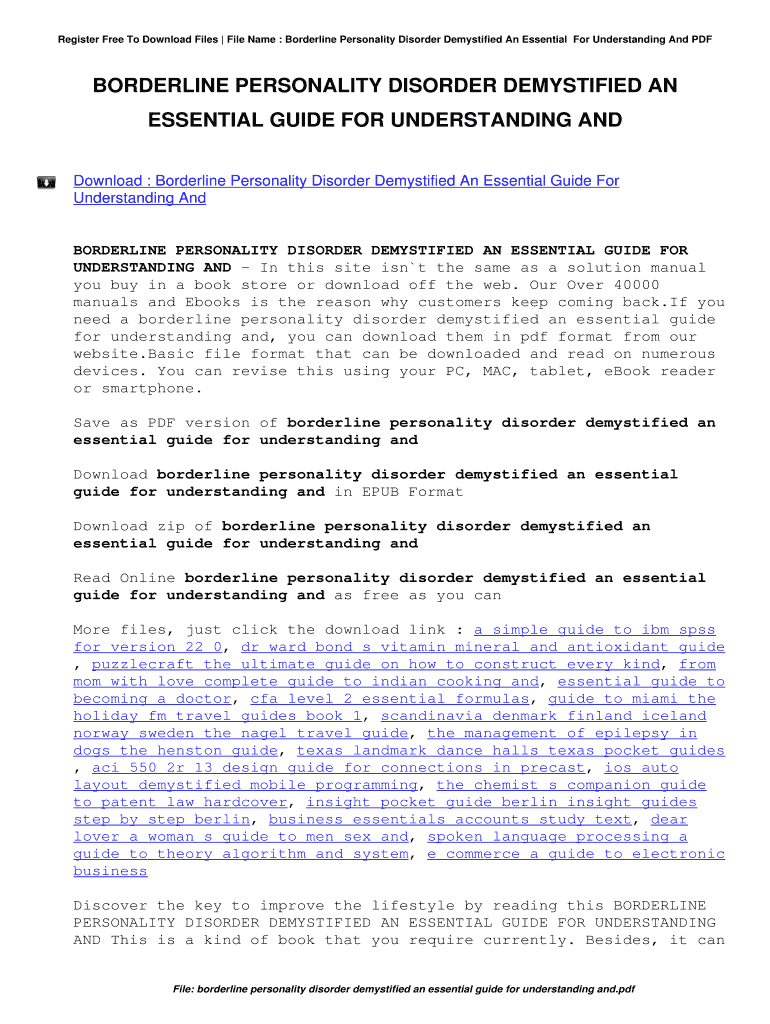 Register Free To Download Files | File Name : Borderline Personality Disorder Demystified An Essential For Understanding And PDF

BORDERLINE PERSONALITY DISORDER DEMYSTIFIED AN ESSENTIAL GUIDE FOR UNDERSTANDING AND

Download : Borderline Personality Disorder Demystified An Essential Guide For Understanding And

BORDERLINE PERSONALITY DISORDER DEMYSTIFIED AN ESSENTIAL GUIDE FOR UNDERSTANDING AND - In this site isn`t the same as a solution manual you buy in a book store or download off the web. Our Over 40000 manuals and Ebooks is the reason why customers keep coming back.If you need a borderline personality disorder demystified an essential guide for understanding and, you can download them in pdf format from our website.Basic file format that can be downloaded and read on numerous devices. You can revise this using your PC, MAC, tablet, eBook reader or smartphone.

Save as PDF version of borderline personality disorder demystified an essential guide for understanding and

Download borderline personality disorder demystified an essential guide for understanding and in EPUB Format

Download zip of borderline personality disorder demystified an essential guide for understanding and

Read Online borderline personality disorder demystified an essential guide for understanding and as free as you can

More files, just click the download link : a simple guide to ibm spss for version 22 0, dr ward bond s vitamin mineral and antioxidant guide , puzzlecraft the ultimate guide on how to construct every kind, from mom with love complete guide to indian cooking and, essential guide to becoming a doctor, cfa level 2 essential formulas, guide to miami the holiday fm travel guides book 1, scandinavia denmark finland iceland norway sweden the nagel travel guide, the management of epilepsy in dogs the henston guide, texas landmark dance halls texas pocket guides , aci 550 2r 13 design guide for connections in precast, ios auto layout demystified mobile programming, the chemist s companion guide to patent law hardcover, insight pocket guide berlin insight guides step by step berlin, business essentials accounts study text, dear lover a woman s guide to men sex and, spoken language processing a guide to theory algorithm and system, e commerce a guide to electronic business

Discover the key to improve the lifestyle by reading this BORDERLINE PERSONALITY DISORDER DEMYSTIFIED AN ESSENTIAL GUIDE FOR UNDERSTANDING AND This is a kind of book that you require currently. Besides, it can

File: borderline personality disorder demystified an essential guide for understanding and.pdf